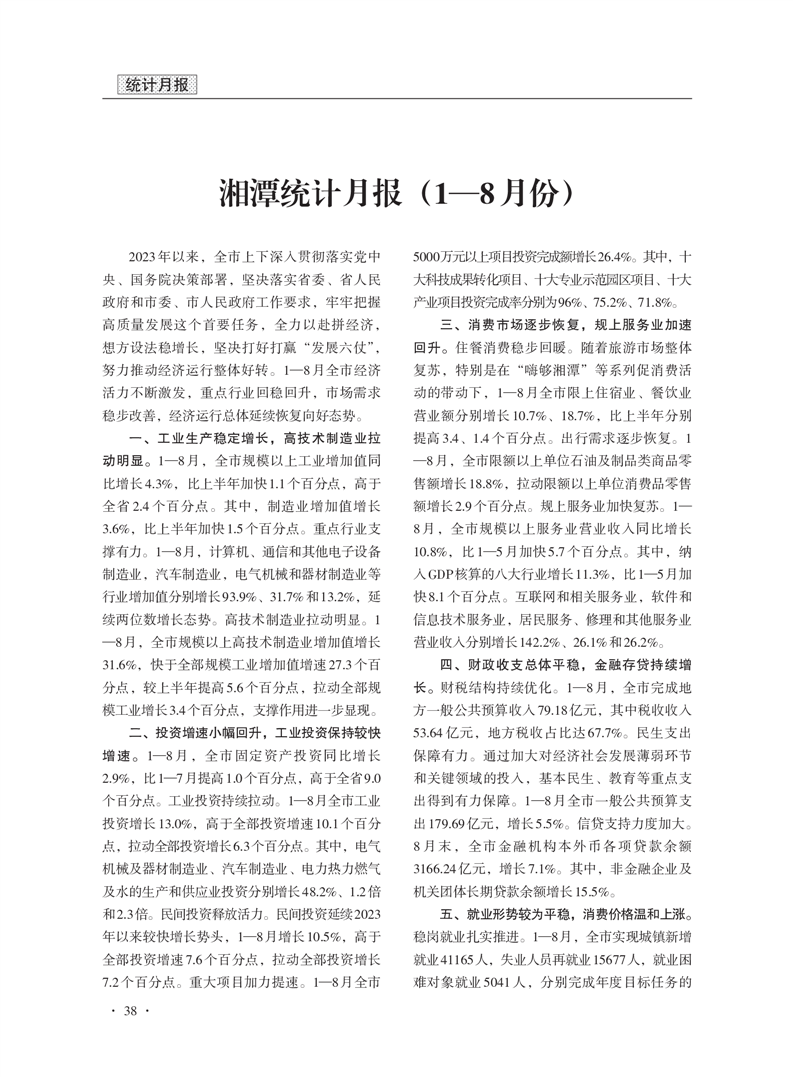 统计月报

湘潭统计月报（1—8月份）

2023年以来，全市上下深入贯彻落实党中央、国务院决策部署，坚决落实省委、省人民政府和市委、市人民政府工作要求，牢牢把握高质量发展这个首要任务，全力以赴拼经济，想方设法稳增长，坚决打好打赢“发展六仗”，努力推动经济运行整体好转。1—8月全市经济活力不断激发，重点行业回稳回升，市场需求稳步改善，经济运行总体延续恢复向好态势。

一、工业生产稳定增长，高技术制造业拉动明显。1—8月，全市规模以上工业增加值同比增长4.3%，比上半年加快1.1个百分点，高于全省2.4个百分点。其中，制造业增加值增长3.6%，比上半年加快1.5个百分点。重点行业支撑有力。1—8月，计算机、通信和其他电子设备制造业，汽车制造业，电气机械和器材制造业等行业增加值分别增长93.9%、31.7%和13.2%，延续两位数增长态势。高技术制造业拉动明显。1—8月，全市规模以上高技术制造业增加值增长31.6%，快于全部规模工业增加值增速27.3个百分点，较上半年提高5.6个百分点，拉动全部规模工业增长3.4个百分点，支撑作用进一步显现。

二、投资增速小幅回升，工业投资保持较快增速。1—8月，全市固定资产投资同比增长2.9%，比1—7月提高1.0个百分点，高于全省9.0个百分点。工业投资持续拉动。1—8月全市工业投资增长13.0%，高于全部投资增速10.1个百分点，拉动全部投资增长6.3个百分点。其中，电气机械及器材制造业、汽车制造业、电力热力燃气及水的生产和供应业投资分别增长48.2%、1.2倍和2.3倍。民间投资释放活力。民间投资延续2023年以来较快增长势头，1—8月增长10.5%，高于全部投资增速7.6个百分点，拉动全部投资增长7.2个百分点。重大项目加力提速。1—8月全市5000万元以上项目投资完成额增长26.4%。其中，十大科技成果转化项目、十大专业示范园区项目、十大产业项目投资完成率分别为96%、75.2%、71.8%。

三、消费市场逐步恢复，规上服务业加速回升。住餐消费稳步回暖。随着旅游市场整体复苏，特别是在“嗨够湘潭”等系列促消费活动的带动下，1—8月全市限上住宿业、餐饮业营业额分别增长10.7%、18.7%，比上半年分别提高3.4、1.4个百分点。出行需求逐步恢复。1—8月，全市限额以上单位石油及制品类商品零售额增长18.8%，拉动限额以上单位消费品零售额增长2.9个百分点。规上服务业加快复苏。1—8月，全市规模以上服务业营业收入同比增长10.8%，比1—5月加快5.7个百分点。其中，纳入GDP核算的八大行业增长11.3%，比1—5月加快8.1个百分点。互联网和相关服务业，软件和信息技术服务业，居民服务、修理和其他服务业营业收入分别增长142.2%、26.1%和26.2%。

四、财政收支总体平稳，金融存贷持续增长。财税结构持续优化。1—8月，全市完成地方一般公共预算收入79.18亿元，其中税收收入53.64亿元，地方税收占比达67.7%。民生支出保障有力。通过加大对经济社会发展薄弱环节和关键领域的投入，基本民生、教育等重点支出得到有力保障。1—8月全市一般公共预算支出179.69亿元，增长5.5%。信贷支持力度加大。8月末，全市金融机构本外币各项贷款余额3166.24亿元，增长7.1%。其中，非金融企业及机关团体长期贷款余额增长15.5%。

五、就业形势较为平稳，消费价格温和上涨。稳岗就业扎实推进。1—8月，全市实现城镇新增就业41165人，失业人员再就业15677人，就业困难对象就业5041人，分别完成年度目标任务的

· 38 ·